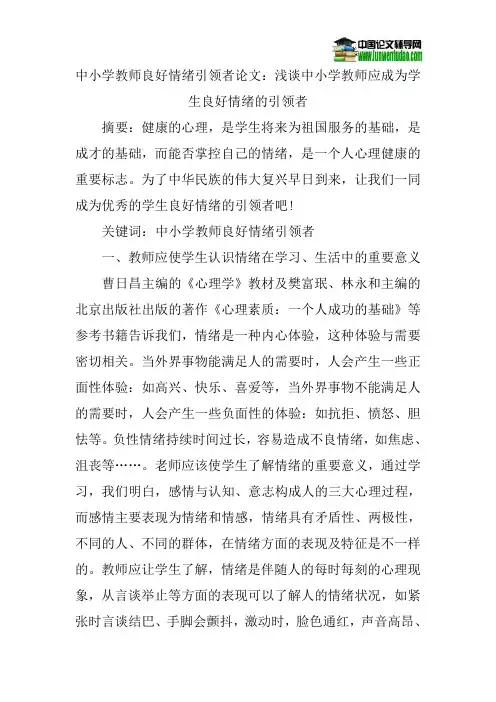 中国论文辅导网
www.lunwenfudao.com

中小学教师良好情绪引领者论文：浅谈中小学教师应成为学生良好情绪的引领者

摘要：健康的心理，是学生将来为祖国服务的基础，是成才的基础，而能否掌控自己的情绪，是一个人心理健康的重要标志。为了中华民族的伟大复兴早日到来，让我们一同成为优秀的学生良好情绪的引领者吧！

关键词：中小学教师良好情绪引领者

一、教师应使学生认识情绪在学习、生活中的重要意义

曹日昌主编的《心理学》教材及樊富珉、林永和主编的北京出版社出版的著作《心理素质：一个人成功的基础》等参考书籍告诉我们，情绪是一种内心体验，这种体验与需要密切相关。当外界事物能满足人的需要时，人会产生一些正面性体验：如高兴、快乐、喜爱等，当外界事物不能满足人的需要时，人会产生一些负面性的体验：如抗拒、愤怒、胆怯等。负性情绪持续时间过长，容易造成不良情绪，如焦虑、沮丧等……。老师应该使学生了解情绪的重要意义，通过学习，我们明白，感情与认知、意志构成人的三大心理过程，而感情主要表现为情绪和情感，情绪具有矛盾性、两极性，不同的人、不同的群体，在情绪方面的表现及特征是不一样的。教师应让学生了解，情绪是伴随人的每时每刻的心理现象，从言谈举止等方面的表现可以了解人的情绪状况，如紧张时言谈结巴、手脚会颤抖，激动时，脸色通红，声音高昂、